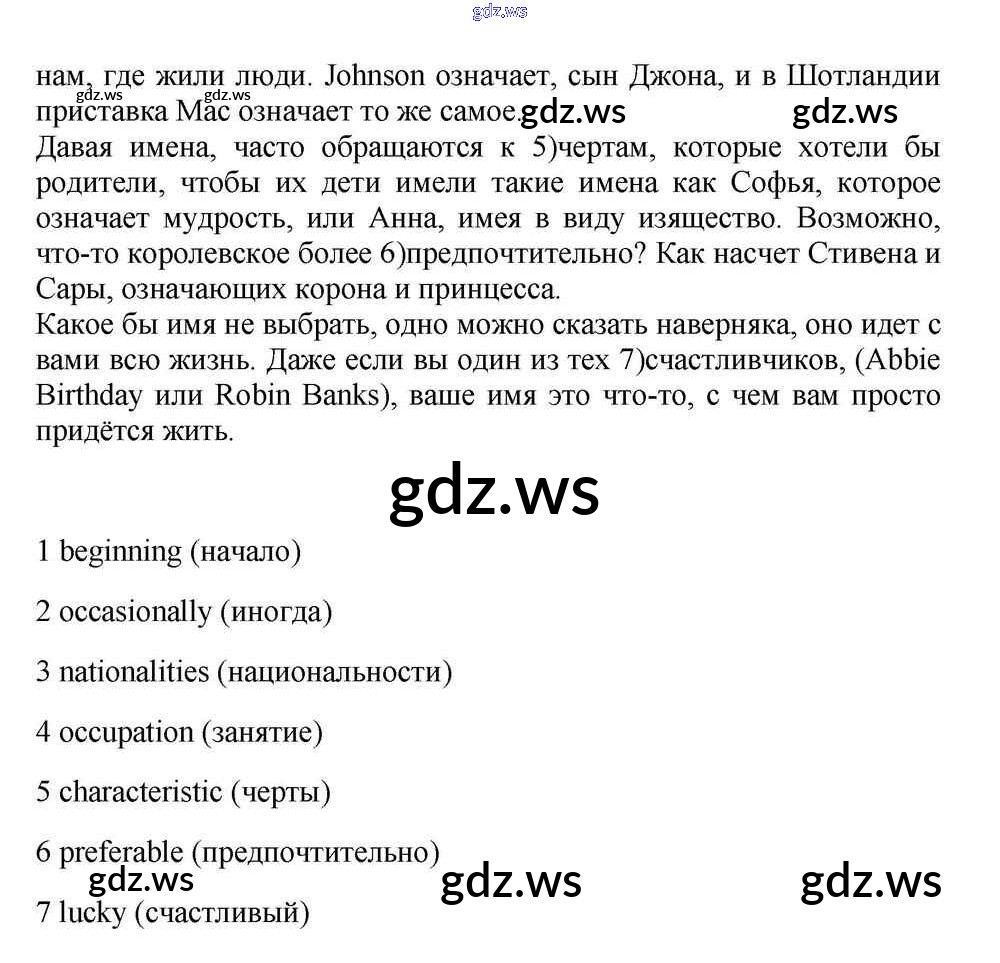 нам, где жили люди. Johnson означает, сын Джона, и в Шотландии приставка Mac означает то же самое.

Давая имена, часто обращаются к 5)чертам, которые хотели бы родители, чтобы их дети имели такие имена как Софья, которое означает мудрость, или Анна, имея в виду изящество. Возможно, что-то королевское более 6)предпочтительно? Как насчет Стивена и Сары, означающих корона и принцесса.

Какое бы имя не выбрать, одно можно сказать наверняка, оно идет с вами всю жизнь. Даже если вы один из тех 7)счастливчиков, (Abbie Birthday или Robin Banks), ваше имя это что-то, с чем вам просто придётся жить.

1 beginning (начало)

2 occasionally (иногда)

3 nationalities (национальности)

4 occupation (занятие)

5 characteristic (черты)

6 preferable (предпочтительно)

7 lucky (счастливый)

gdz.ws